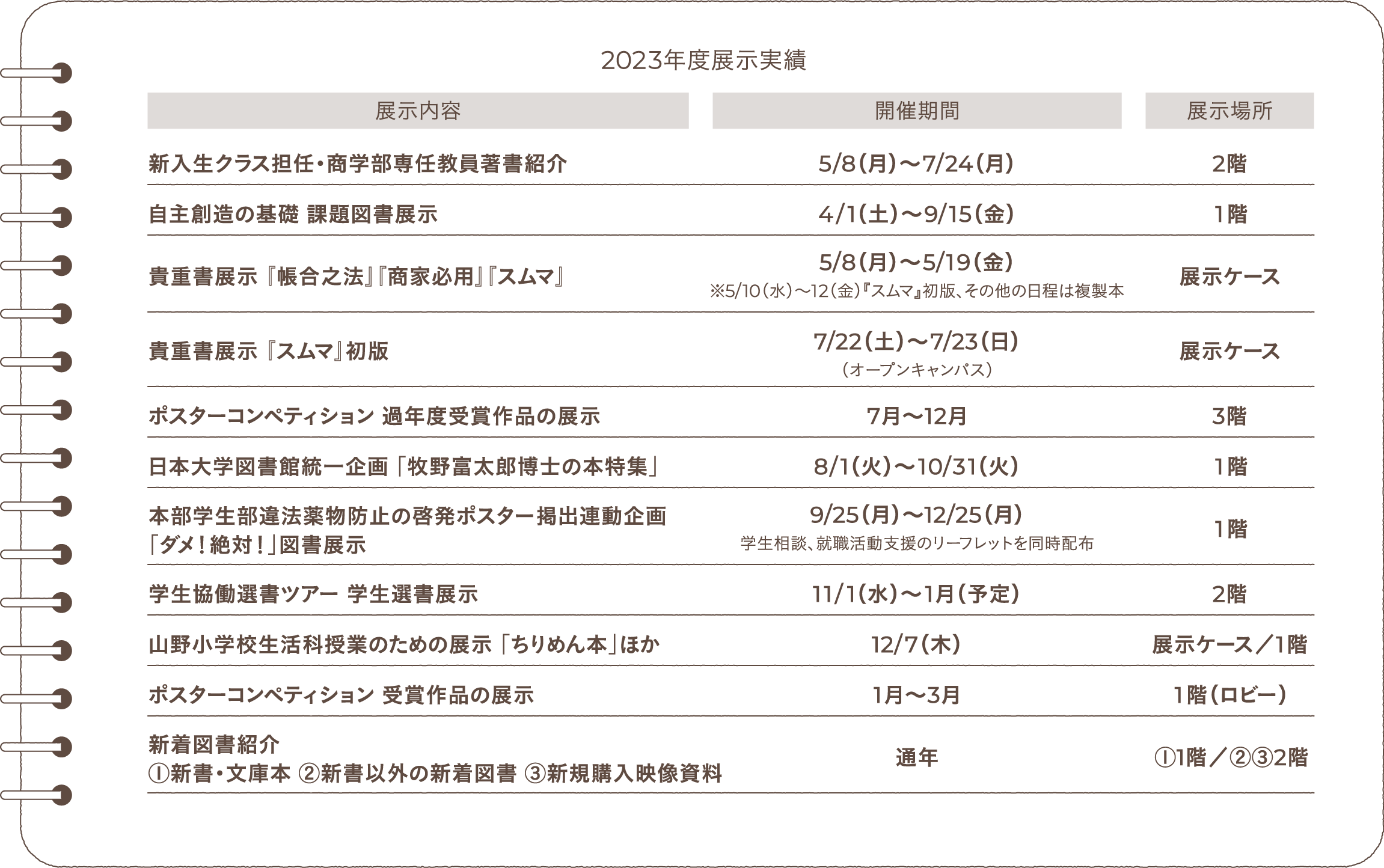 2023年度展示実績

| 展示内容 | 開催期間 | 展示場所 |
|---|---|---|
| 新入生クラス担任・商学部専任教員著書紹介 | 5/8(月)〜7/24(月) | 2階 |
| 自主創造の基礎 課題図書展示 | 4/1(土)〜9/15(金) | 1階 |
| 貴重書展示『帳合之法』『商家必用』『スムマ』 | 5/8(月)〜5/19(金) ※5/10(水)〜12(金)『スムマ』初版、その他の日程は複製本 | 展示ケース |
| 貴重書展示『スムマ』初版 | 7/22(土)〜7/23(日) (オープンキャンパス) | 展示ケース |
| ポスターコンペティション 過年度受賞作品の展示 | 7月〜12月 | 3階 |
| 日本大学図書館統一企画「牧野富太郎博士の本特集」 | 8/1(火)〜10/31(火) | 1階 |
| 本部学生部違法薬物防止の啓発ポスター掲出連動企画「ダメ!絶対!」図書展示 | 9/25(月)〜12/25(月) 学生相談、就職活動支援のリーフレットを同時配布 | 1階 |
| 学生協働選書ツアー 学生選書展示 | 11/1(水)〜1月(予定) | 2階 |
| 山野小学校生活科授業のための展示「ちりめん本」ほか | 12/7(木) | 展示ケース/1階 |
| ポスターコンペティション 受賞作品の展示 | 1月〜3月 | 1階(ロビー) |
| 新着図書紹介 ①新書・文庫本 ②新書以外の新着図書 ③新規購入映像資料 | 通年 | ①1階/②③2階 |